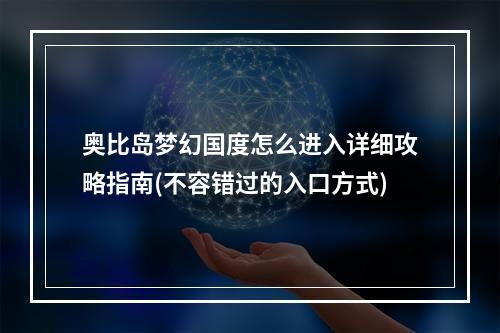 奥比岛梦幻国度怎么进入详细攻略指南(不容错过的入口方式)